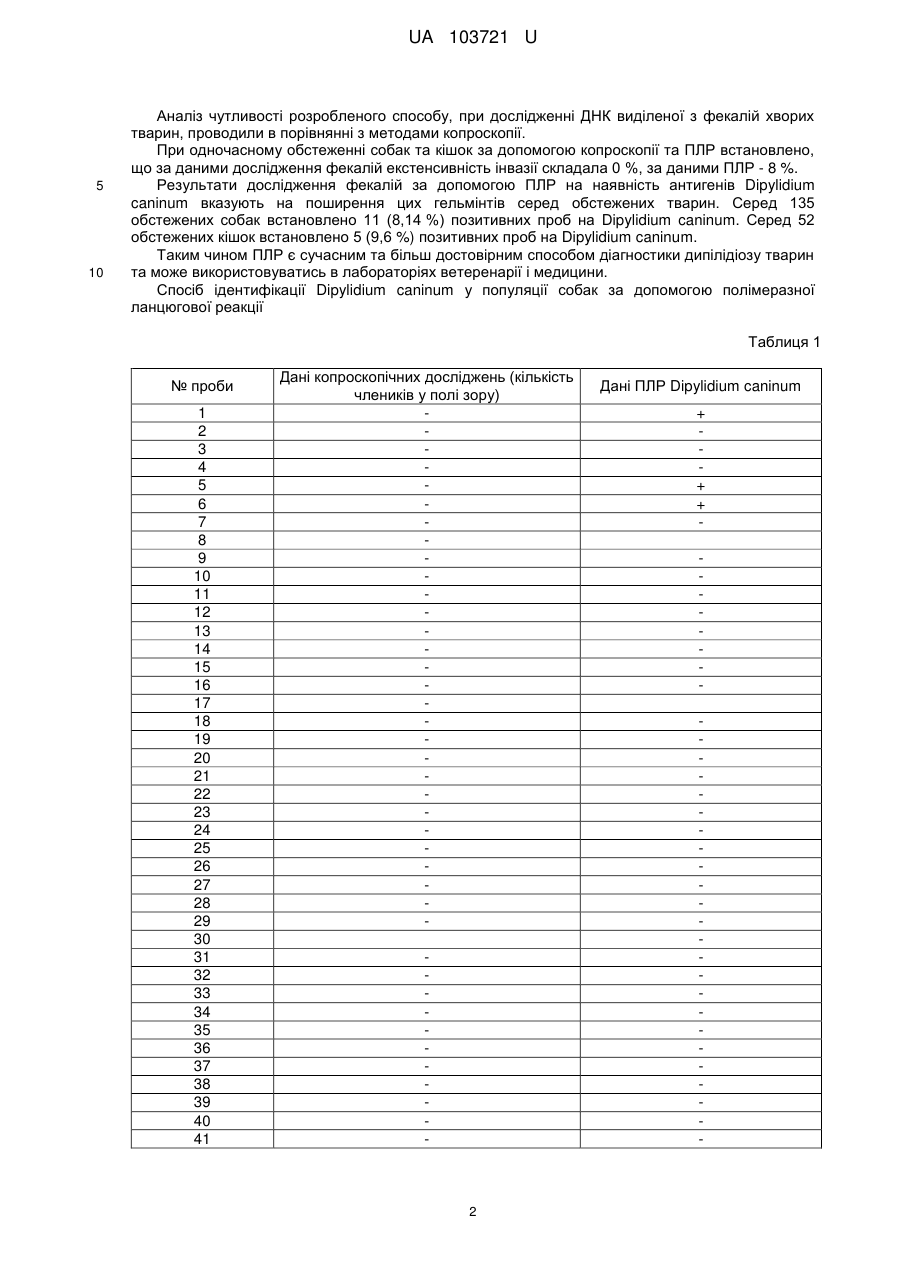 UA 103721 U

Аналіз чутливості розробленого способу, при дослідженні ДНК виділеної з фекалій хворих тварин, проводили в порівнянні з методами копроскопії.

При одночасному обстеженні собак та кішок за допомогою копроскопії та ПЛР встановлено, що за даними дослідження фекалій екстенсивність інвазії складала 0 %, за даними ПЛР - 8 %.

5 Результати дослідження фекалій за допомогою ПЛР на наявність антигенів Dipylidium caninum вказують на поширення цих гельмінтів серед обстежених тварин. Серед 135 обстежених собак встановлено 11 (8,14 %) позитивних проб на Dipylidium caninum. Серед 52 обстежених кішок встановлено 5 (9,6 %) позитивних проб на Dipylidium caninum.

Таким чином ПЛР є сучасним та більш достовірним способом діагностики дипілідіозу тварин 10 та може використовуватись в лабораторіях ветеренарії і медицини.

Спосіб ідентифікації Dipylidium caninum у популяції собак за допомогою полімеразної ланцюгової реакції

Таблиця 1

| № проби | Дані копроскопічних досліджень (кількість члеників у полі зору) | Дані ПЛР Dipylidium caninum |
|---|---|---|
| 1 | - | + |
| 2 | - | - |
| 3 | - | - |
| 4 | - | - |
| 5 | - | + |
| 6 | - | + |
| 7 | - | - |
| 8 | - | |
| 9 | - | - |
| 10 | - | - |
| 11 | - | - |
| 12 | - | - |
| 13 | - | - |
| 14 | - | - |
| 15 | - | - |
| 16 | - | - |
| 17 | - | |
| 18 | - | - |
| 19 | - | - |
| 20 | - | - |
| 21 | - | - |
| 22 | - | - |
| 23 | - | - |
| 24 | - | - |
| 25 | - | - |
| 26 | - | - |
| 27 | - | - |
| 28 | - | - |
| 29 | - | - |
| 30 | | - |
| 31 | - | - |
| 32 | - | - |
| 33 | - | - |
| 34 | - | - |
| 35 | - | - |
| 36 | - | - |
| 37 | - | - |
| 38 | - | - |
| 39 | - | - |
| 40 | - | - |
| 41 | - | - |

2